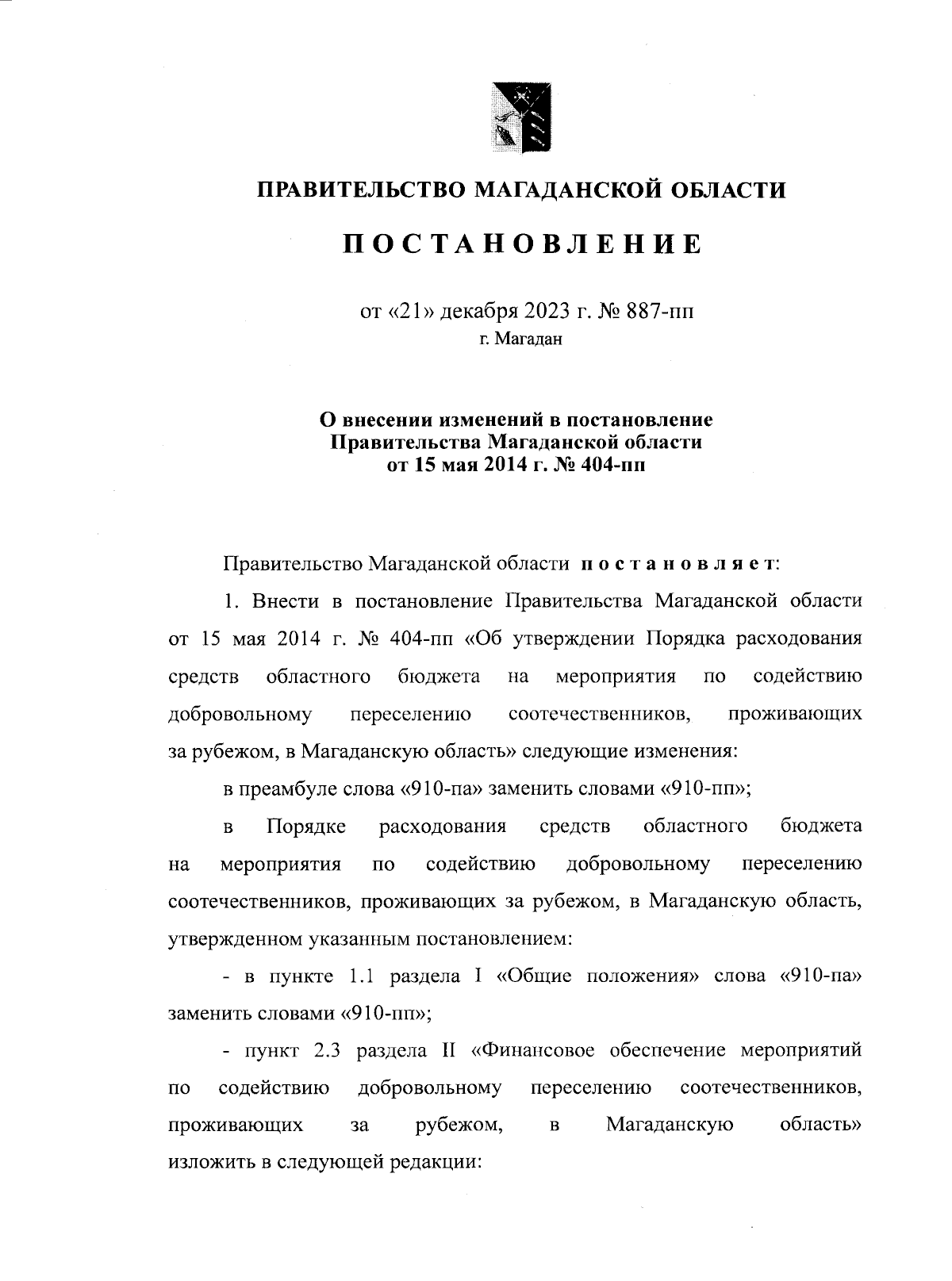 ПРАВИТЕЛЬСТВО МАГАДАНСКОЙ ОБЛАСТИ

ПОСТАНОВЛЕНИЕ

от «21» декабря 2023 г. № 887-пп
г. Магадан

О внесении изменений в постановление Правительства Магаданской области от 15 мая 2014 г. № 404-пп

Правительство Магаданской области постановляет:

1. Внести в постановление Правительства Магаданской области от 15 мая 2014 г. № 404-пп «Об утверждении Порядка расходования средств областного бюджета на мероприятия по содействию добровольному переселению соотечественников, проживающих за рубежом, в Магаданскую область» следующие изменения:

в преамбуле слова «910-па» заменить словами «910-пп»;

в Порядке расходования средств областного бюджета на мероприятия по содействию добровольному переселению соотечественников, проживающих за рубежом, в Магаданскую область, утвержденном указанным постановлением:

- в пункте 1.1 раздела I «Общие положения» слова «910-па» заменить словами «910-пп»;

- пункт 2.3 раздела II «Финансовое обеспечение мероприятий по содействию добровольному переселению соотечественников, проживающих за рубежом, в Магаданскую область» изложить в следующей редакции: